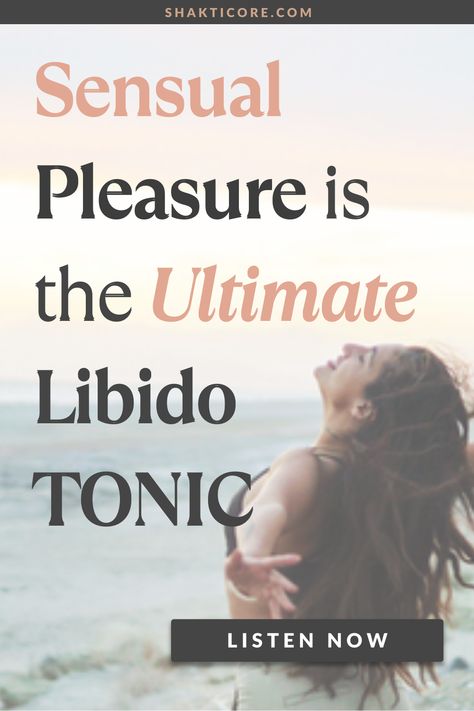 SHAKTICORE.COM

Sensual Pleasure is the Ultimate Libido TONIC

LISTEN NOW